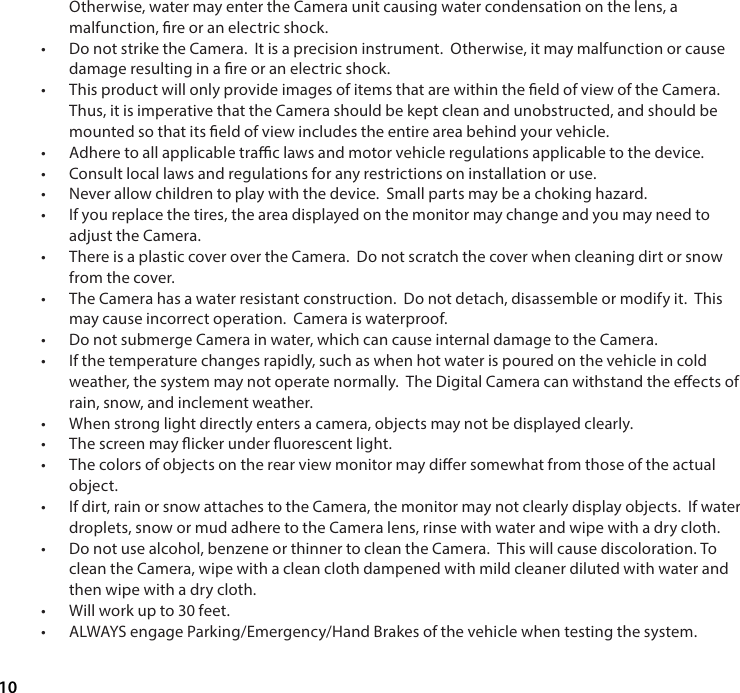 Otherwise, water may enter the Camera unit causing water condensation on the lens, a malfunction, fire or an electric shock.

• Do not strike the Camera. It is a precision instrument. Otherwise, it may malfunction or cause damage resulting in a fire or an electric shock.
• This product will only provide images of items that are within the field of view of the Camera. Thus, it is imperative that the Camera should be kept clean and unobstructed, and should be mounted so that its field of view includes the entire area behind your vehicle.
• Adhere to all applicable traffic laws and motor vehicle regulations applicable to the device.
• Consult local laws and regulations for any restrictions on installation or use.
• Never allow children to play with the device. Small parts may be a choking hazard.
• If you replace the tires, the area displayed on the monitor may change and you may need to adjust the Camera.
• There is a plastic cover over the Camera. Do not scratch the cover when cleaning dirt or snow from the cover.
• The Camera has a water resistant construction. Do not detach, disassemble or modify it. This may cause incorrect operation. Camera is waterproof.
• Do not submerge Camera in water, which can cause internal damage to the Camera.
• If the temperature changes rapidly, such as when hot water is poured on the vehicle in cold weather, the system may not operate normally. The Digital Camera can withstand the effects of rain, snow, and inclement weather.
• When strong light directly enters a camera, objects may not be displayed clearly.
• The screen may flicker under fluorescent light.
• The colors of objects on the rear view monitor may differ somewhat from those of the actual object.
• If dirt, rain or snow attaches to the Camera, the monitor may not clearly display objects. If water droplets, snow or mud adhere to the Camera lens, rinse with water and wipe with a dry cloth.
• Do not use alcohol, benzene or thinner to clean the Camera. This will cause discoloration. To clean the Camera, wipe with a clean cloth dampened with mild cleaner diluted with water and then wipe with a dry cloth.
• Will work up to 30 feet.
• ALWAYS engage Parking/Emergency/Hand Brakes of the vehicle when testing the system.

10